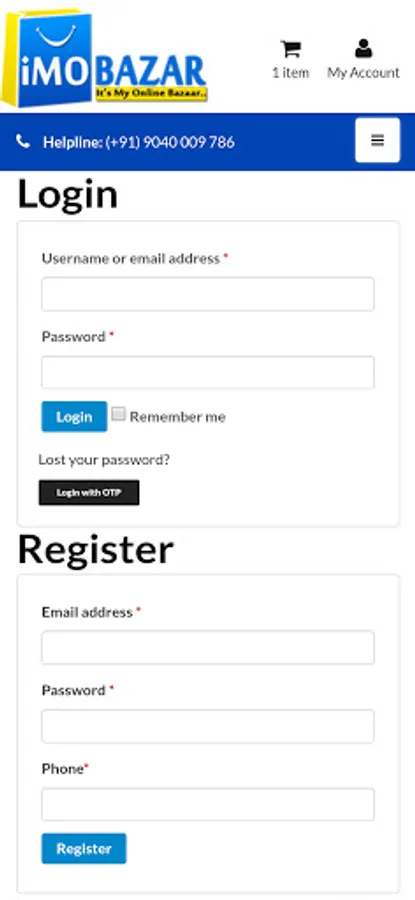 iMOBAZAR
It's My Online Bazaar..

1 item
My Account

Helpline: (+91) 9040 009 786

Login

Username or email address *

Password *

Login
Remember me

Lost your password?

Login with OTP

Register

Email address *

Password *

Phone*

Register